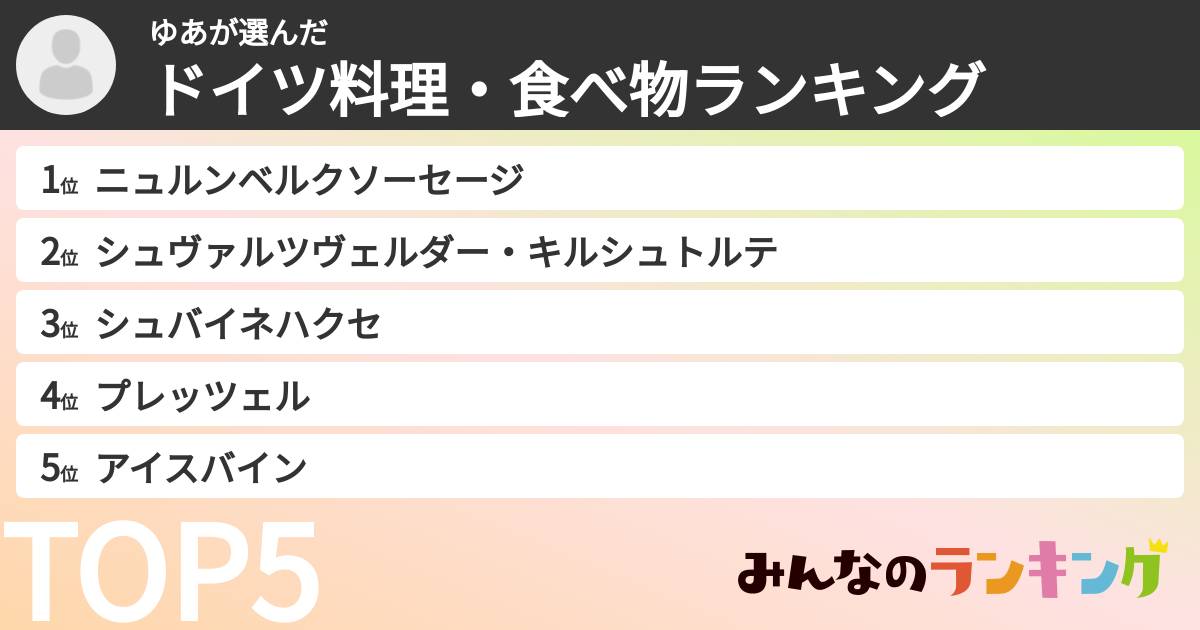 ゆあが選んだ
ドイツ料理・食べ物ランキング

1位 ニュルンベルクソーセージ
2位 シュヴァルツヴェルダー・キルシュトルテ
3位 シュバイネハクセ
4位 プレッツェル
5位 アイスバイン

TOP5

みんなのランキング